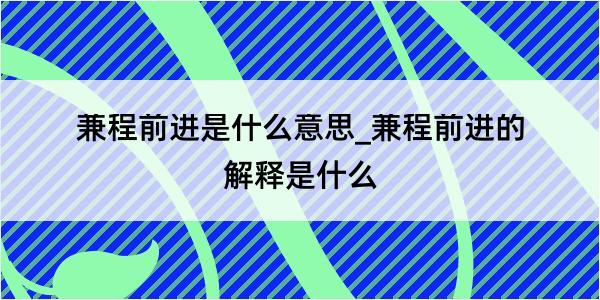 兼程前进是什么意思_兼程前进的解释是什么